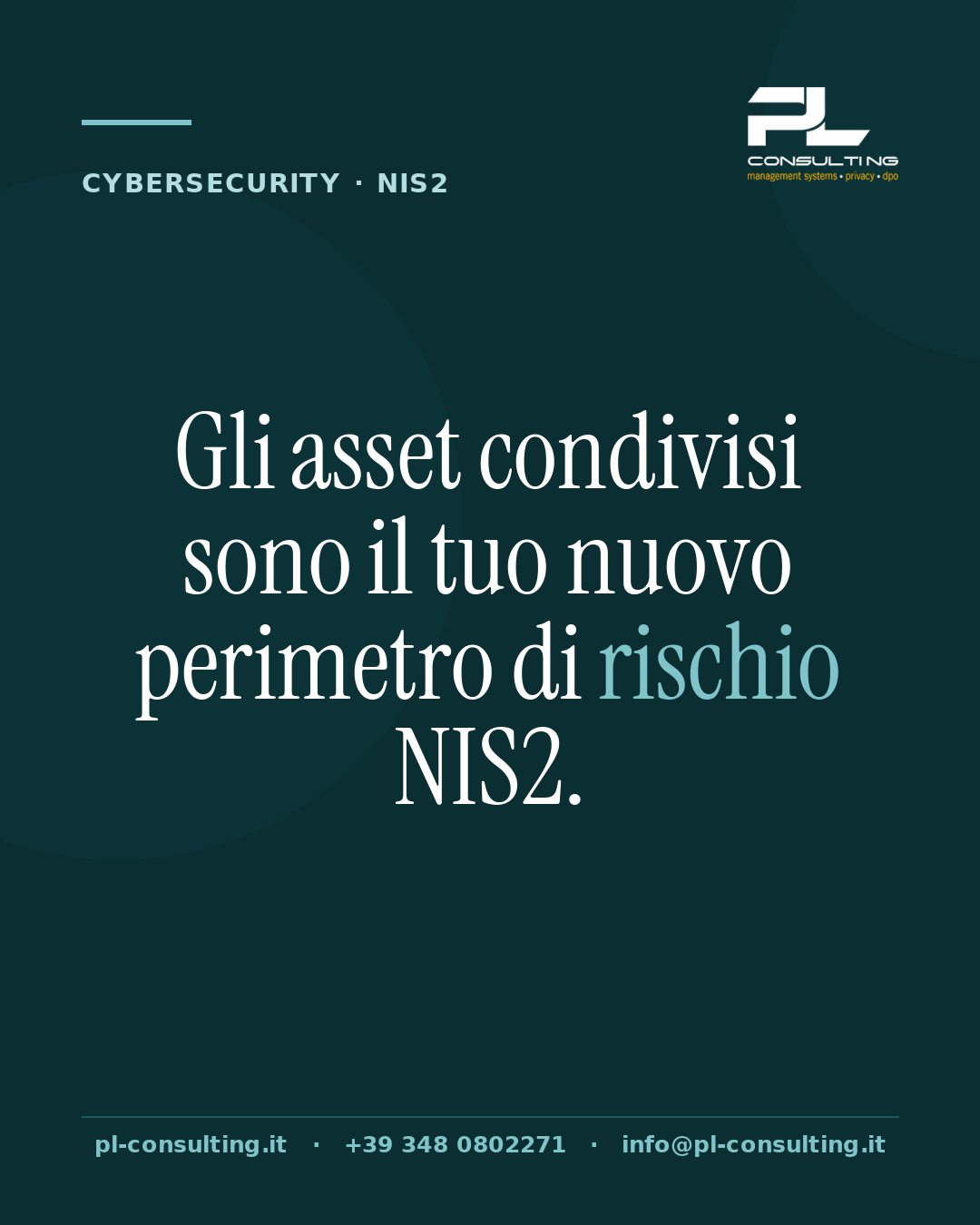 CYBERSECURITY · NIS2

PL
CONSULTING
management systems • privacy • dpo

Gli asset condivisi sono il tuo nuovo perimetro di rischio NIS2.

pl-consulting.it · +39 348 0802271 · info@pl-consulting.it